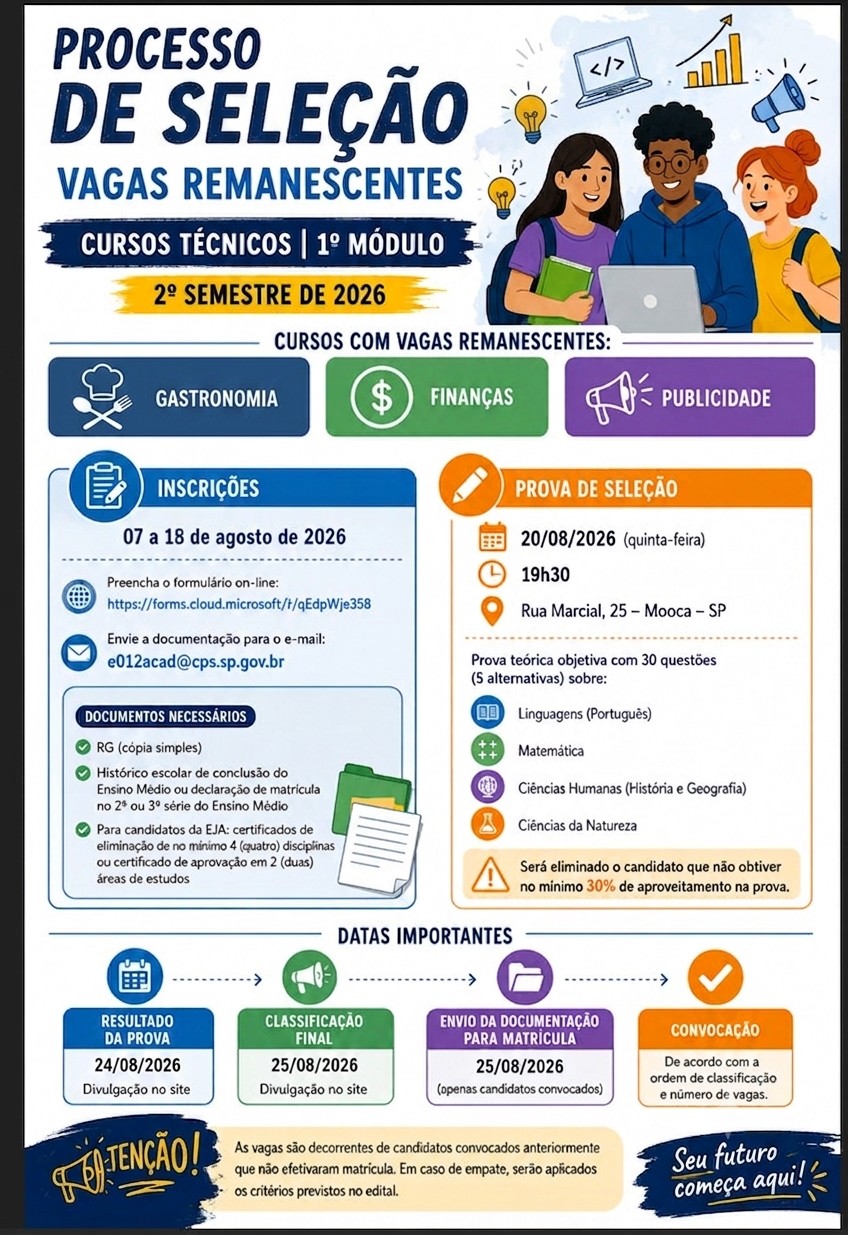 PROCESSO DE SELEÇÃO
VAGAS REMANESCENTES
CURSOS TÉCNICOS | 1º MÓDULO
2º SEMESTRE DE 2026

</>

CURSOS COM VAGAS REMANESCENTES:

GASTRONOMIA
FINANÇAS
PUBLICIDADE

INSCRIÇÕES
07 a 18 de agosto de 2026

Preencha o formulário on-line:
https://forms.cloud.microsoft/r/qEdpWje358

Envie a documentação para o e-mail:
e012acad@cps.sp.gov.br

DOCUMENTOS NECESSÁRIOS
RG (cópia simples)
Histórico escolar de conclusão do Ensino Médio ou declaração de matrícula no 2ª ou 3ª série do Ensino Médio
Para candidatos da EJA: certificados de eliminação de no mínimo 4 (quatro) disciplinas ou certificado de aprovação em 2 (duas) áreas de estudos

PROVA DE SELEÇÃO
20/08/2026 (quinta-feira)
19h30
Rua Marcial, 25 – Mooca – SP

Prova teórica objetiva com 30 questões (5 alternativas) sobre:
Linguagens (Português)
Matemática
Ciências Humanas (História e Geografia)
Ciências da Natureza

Será eliminado o candidato que não obtiver no mínimo 30% de aproveitamento na prova.

DATAS IMPORTANTES

RESULTADO DA PROVA
24/08/2026
Divulgação no site

CLASSIFICAÇÃO FINAL
25/08/2026
Divulgação no site

ENVIO DA DOCUMENTAÇÃO PARA MATRÍCULA
25/08/2026
(apenas candidatos convocados)

CONVOCAÇÃO
De acordo com a ordem de classificação e número de vagas.

ATENÇÃO!
As vagas são decorrentes de candidatos convocados anteriormente que não efetivaram matrícula. Em caso de empate, serão aplicados os critérios previstos no edital.

Seu futuro começa aqui!